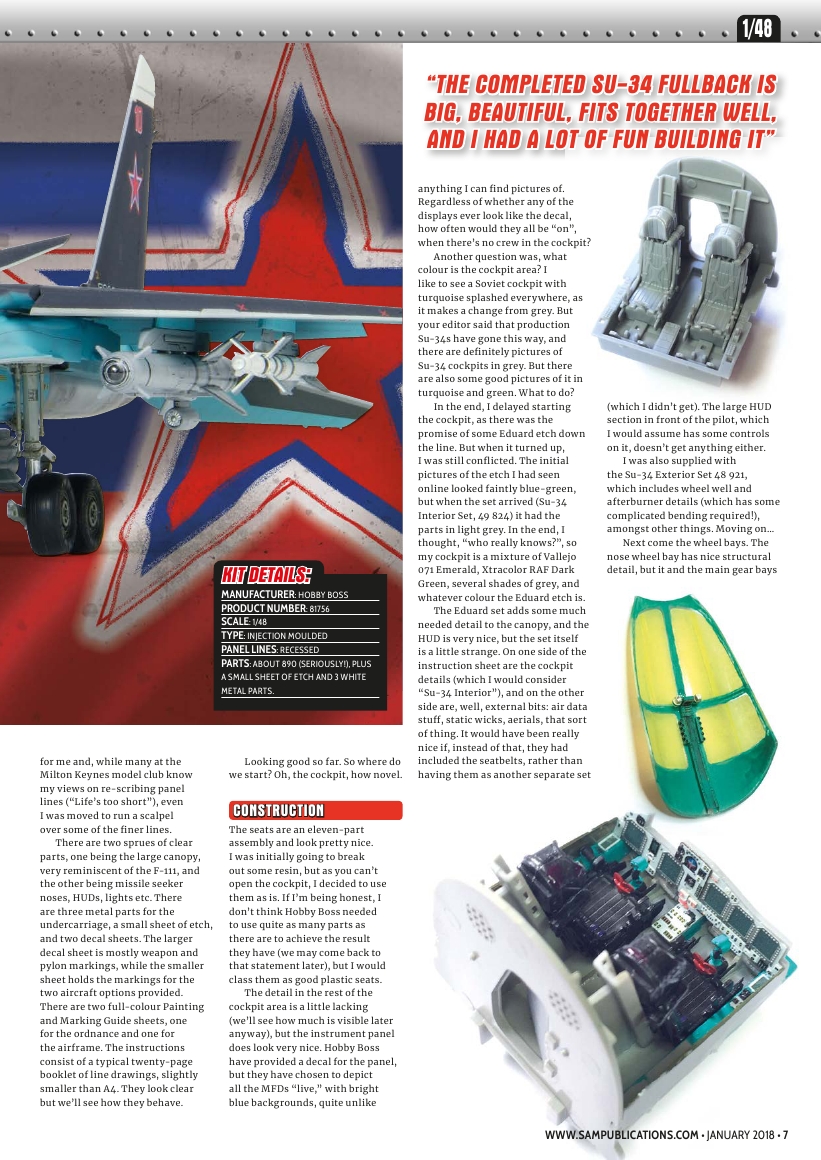 1/48

"THE COMPLETED SU-34 FULLBACK IS BIG, BEAUTIFUL, FITS TOGETHER WELL, AND I HAD A LOT OF FUN BUILDING IT"

KIT DETAILS:
MANUFACTURER: HOBBY BOSS
PRODUCT NUMBER: 81756
SCALE: 1/48
TYPE: INJECTION MOULDED
PANEL LINES: RECESSED
PARTS: ABOUT 890 (SERIOUSLY!), PLUS A SMALL SHEET OF ETCH AND 3 WHITE METAL PARTS.

for me and, while many at the Milton Keynes model club know my views on re-scribing panel lines ("Life's too short"), even I was moved to run a scalpel over some of the finer lines.

There are two sprues of clear parts, one being the large canopy, very reminiscent of the F-111, and the other being missile seeker noses, HUDs, lights etc. There are three metal parts for the undercarriage, a small sheet of etch, and two decal sheets. The larger decal sheet is mostly weapon and pylon markings, while the smaller sheet holds the markings for the two aircraft options provided. There are two full-colour Painting and Marking Guide sheets, one for the ordnance and one for the airframe. The instructions consist of a typical twenty-page booklet of line drawings, slightly smaller than A4. They look clear but we'll see how they behave.

Looking good so far. So where do we start? Oh, the cockpit, how novel.

CONSTRUCTION
The seats are an eleven-part assembly and look pretty nice. I was initially going to break out some resin, but as you can't open the cockpit, I decided to use them as is. If I'm being honest, I don't think Hobby Boss needed to use quite as many parts as there are to achieve the result they have (we may come back to that statement later), but I would class them as good plastic seats.

The detail in the rest of the cockpit area is a little lacking (we'll see how much is visible later anyway), but the instrument panel does look very nice. Hobby Boss have provided a decal for the panel, but they have chosen to depict all the MFDs "live," with bright blue backgrounds, quite unlike anything I can find pictures of. Regardless of whether any of the displays ever look like the decal, how often would they all be "on", when there's no crew in the cockpit?

Another question was, what colour is the cockpit area? I like to see a Soviet cockpit with turquoise splashed everywhere, as it makes a change from grey. But your editor said that production Su-34s have gone this way, and there are definitely pictures of Su-34 cockpits in grey. But there are also some good pictures of it in turquoise and green. What to do?

In the end, I delayed starting the cockpit, as there was the promise of some Eduard etch down the line. But when it turned up, I was still conflicted. The initial pictures of the etch I had seen online looked faintly blue-green, but when the set arrived (Su-34 Interior Set, 49 824) it had the parts in light grey. In the end, I thought, "who really knows?", so my cockpit is a mixture of Vallejo 071 Emerald, Xtracolor RAF Dark Green, several shades of grey, and whatever colour the Eduard etch is.

The Eduard set adds some much needed detail to the canopy, and the HUD is very nice, but the set itself is a little strange. On one side of the instruction sheet are the cockpit details (which I would consider "Su-34 Interior"), and on the other side are, well, external bits: air data stuff, static wicks, aerials, that sort of thing. It would have been really nice if, instead of that, they had included the seatbelts, rather than having them as another separate set (which I didn't get). The large HUD section in front of the pilot, which I would assume has some controls on it, doesn't get anything either.

I was also supplied with the Su-34 Exterior Set 48 921, which includes wheel well and afterburner details (which has some complicated bending required!), amongst other things. Moving on...

Next come the wheel bays. The nose wheel bay has nice structural detail, but it and the main gear bays

WWW.SAMPUBLICATIONS.COM • JANUARY 2018 • 7